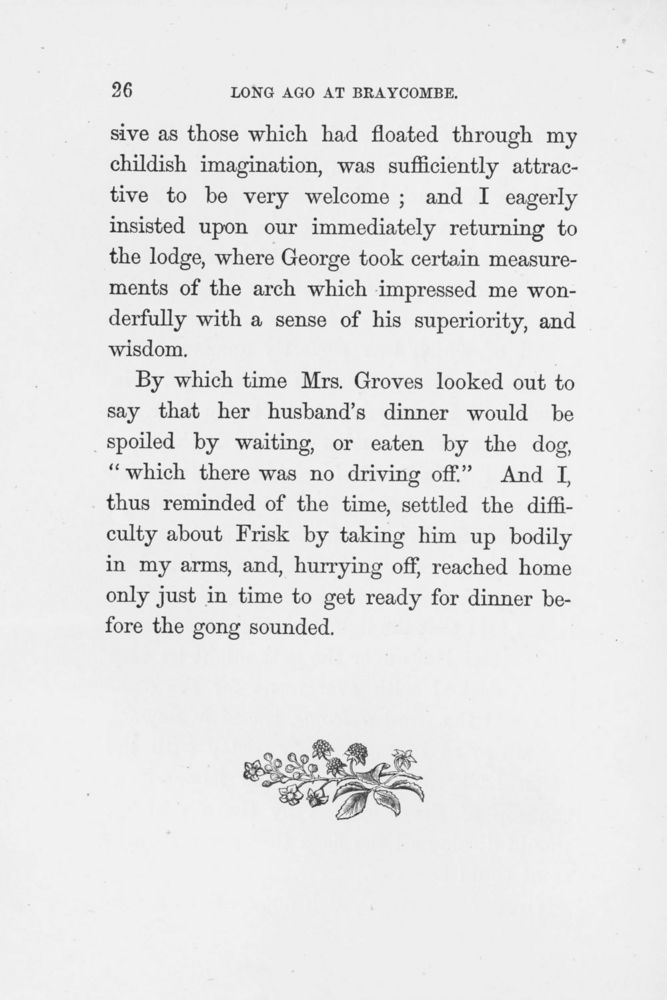 26

LONG AGO AT BRAYCOMBE.

sive as those which had floated through my childish imagination, was sufficiently attractive to be very welcome ; and I eagerly insisted upon our immediately returning to the lodge, where George took certain measurements of the arch which impressed me wonderfully with a sense of his superiority, and wisdom.

By which time Mrs. Groves looked out to say that her husband's dinner would be spoiled by waiting, or eaten by the dog, "which there was no driving off." And I, thus reminded of the time, settled the difficulty about Frisk by taking him up bodily in my arms, and, hurrying off, reached home only just in time to get ready for dinner before the gong sounded.